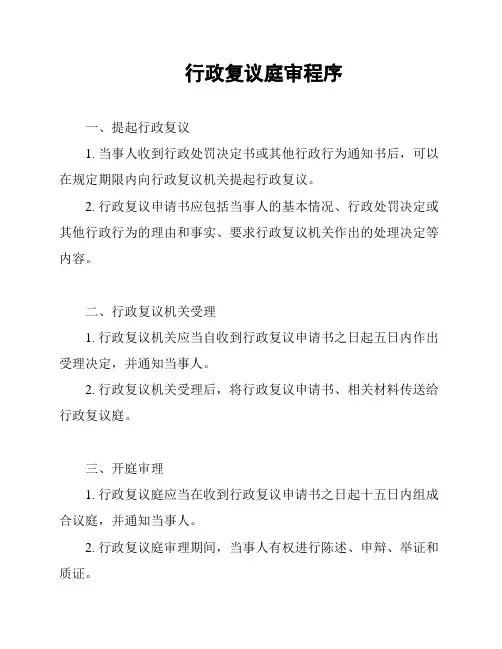 行政复议庭审程序

一、提起行政复议

1. 当事人收到行政处罚决定书或其他行政行为通知书后，可以在规定期限内向行政复议机关提起行政复议。

2. 行政复议申请书应包括当事人的基本情况、行政处罚决定或其他行政行为的理由和事实、要求行政复议机关作出的处理决定等内容。

二、行政复议机关受理

1. 行政复议机关应当自收到行政复议申请书之日起五日内作出受理决定，并通知当事人。

2. 行政复议机关受理后，将行政复议申请书、相关材料传送给行政复议庭。

三、开庭审理

1. 行政复议庭应当在收到行政复议申请书之日起十五日内组成合议庭，并通知当事人。

2. 行政复议庭审理期间，当事人有权进行陈述、申辩、举证和质证。